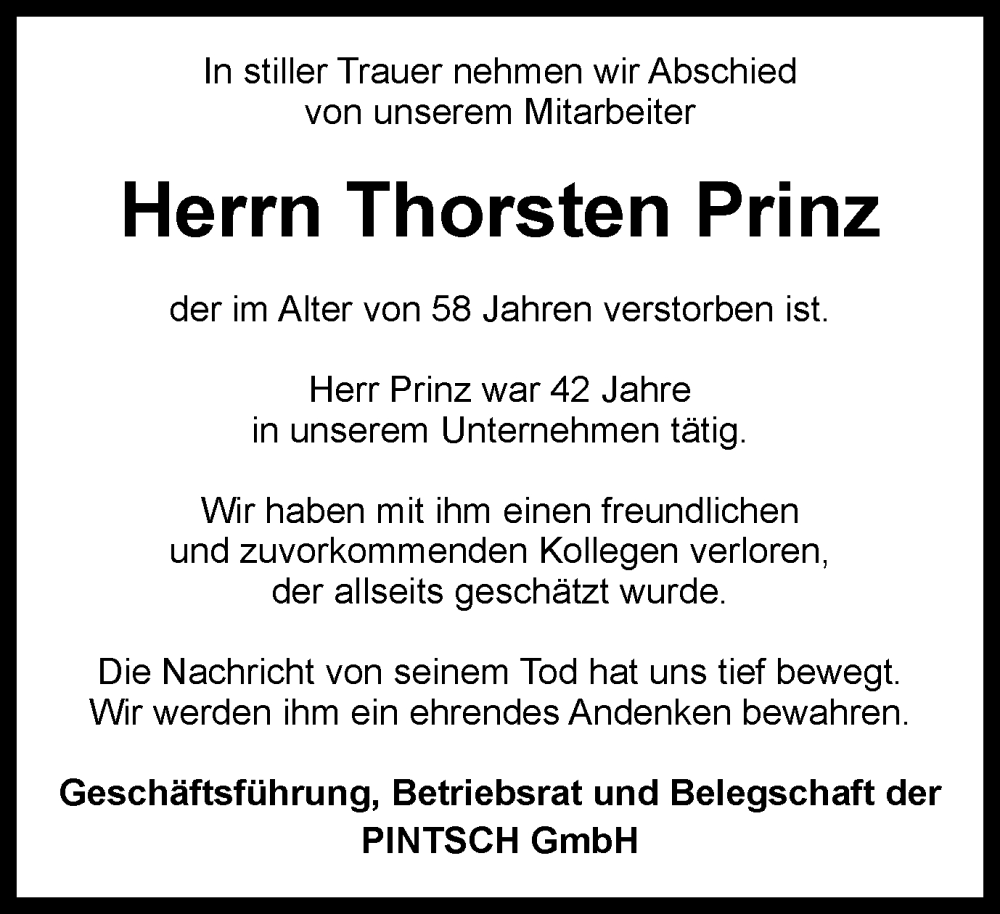 In stiller Trauer nehmen wir Abschied von unserem Mitarbeiter

Herrn Thorsten Prinz

der im Alter von 58 Jahren verstorben ist.

Herr Prinz war 42 Jahre in unserem Unternehmen tätig.

Wir haben mit ihm einen freundlichen und zuvorkommenden Kollegen verloren, der allseits geschätzt wurde.

Die Nachricht von seinem Tod hat uns tief bewegt. Wir werden ihm ein ehrendes Andenken bewahren.

Geschäftsführung, Betriebsrat und Belegschaft der
PINTSCH GmbH